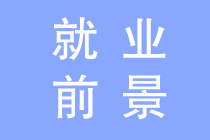 就业
前景